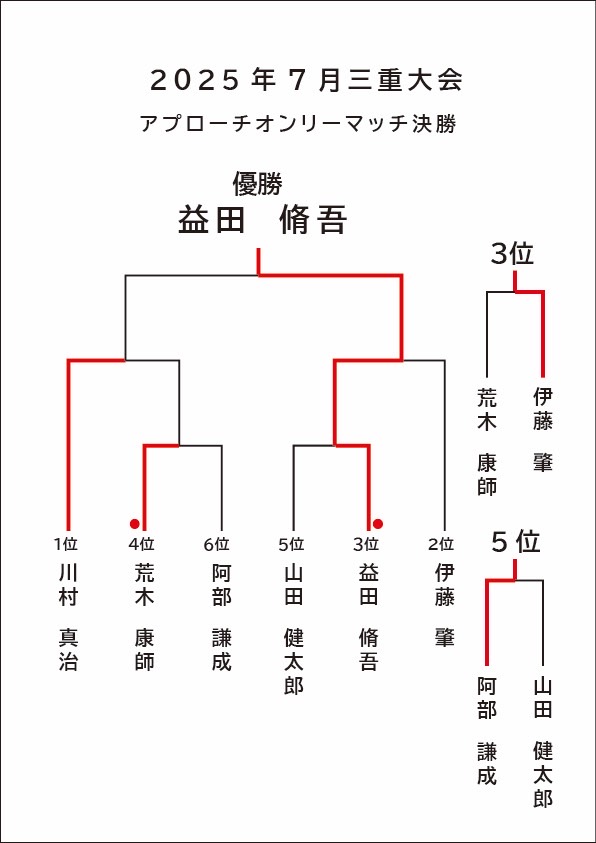 2025年7月三重大会
アプローチオンリーマッチ決勝

優勝
益田　脩吾

1位
川村　真治

4位
荒木　康師

6位
阿部　謙成

5位
山田　健太郎

3位
益田　脩吾

2位
伊藤　肇

3位
荒木　康師
伊藤　肇

5位
阿部　謙成
山田　健太郎